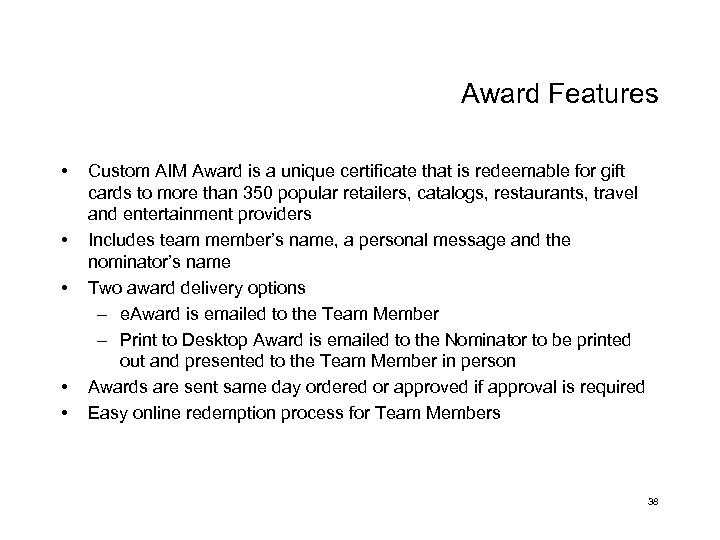 Award Features

• Custom AIM Award is a unique certificate that is redeemable for gift cards to more than 350 popular retailers, catalogs, restaurants, travel and entertainment providers
• Includes team member's name, a personal message and the nominator's name
• Two award delivery options
– eAward is emailed to the Team Member
– Print to Desktop Award is emailed to the Nominator to be printed out and presented to the Team Member in person
• Awards are sent same day ordered or approved if approval is required
• Easy online redemption process for Team Members

38